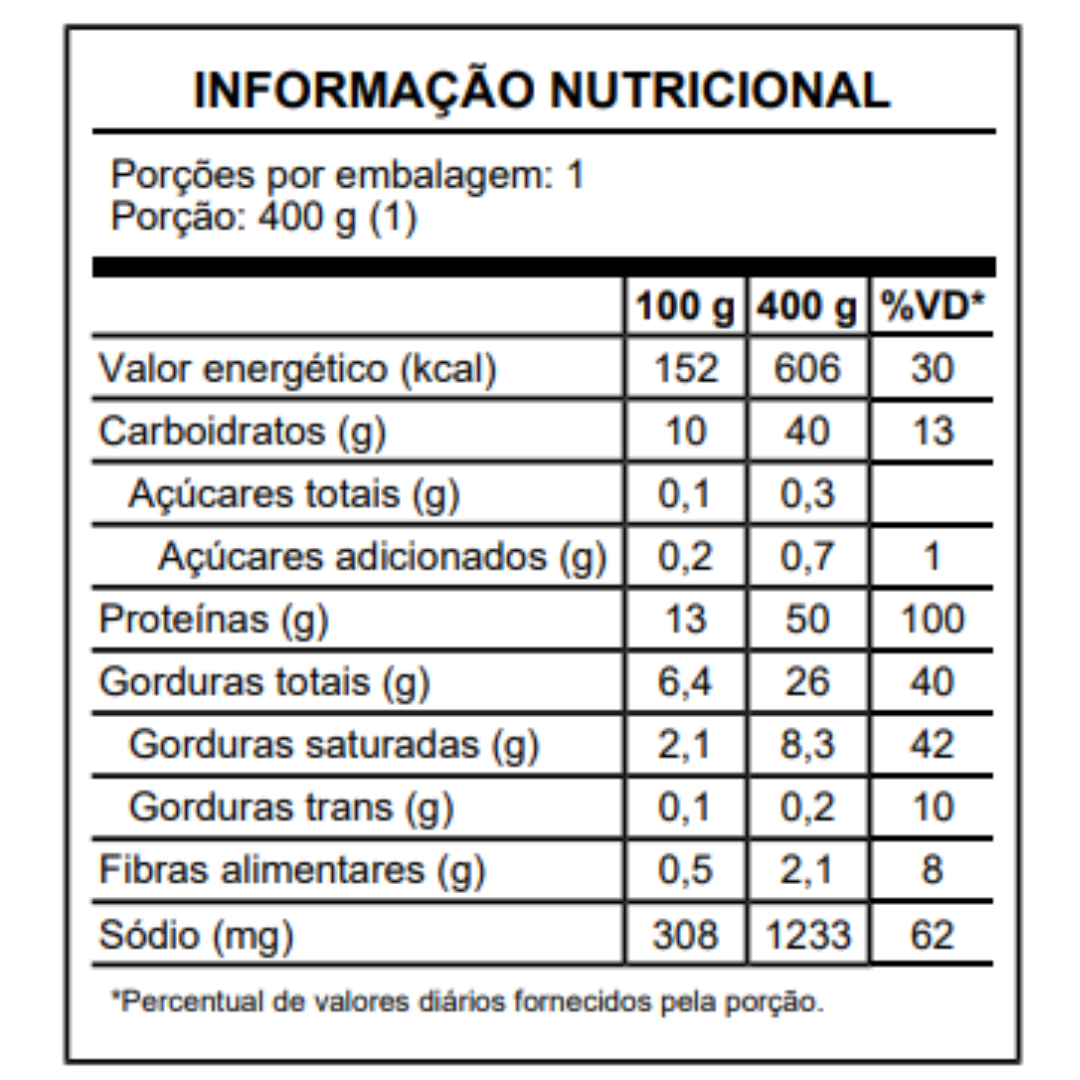 INFORMAÇÃO NUTRICIONAL

Porções por embalagem: 1
Porção: 400 g (1)

| | 100 g | 400 g | %VD* |
|---|---|---|---|
| Valor energético (kcal) | 152 | 606 | 30 |
| Carboidratos (g) | 10 | 40 | 13 |
| Açúcares totais (g) | 0,1 | 0,3 | |
| Açúcares adicionados (g) | 0,2 | 0,7 | 1 |
| Proteínas (g) | 13 | 50 | 100 |
| Gorduras totais (g) | 6,4 | 26 | 40 |
| Gorduras saturadas (g) | 2,1 | 8,3 | 42 |
| Gorduras trans (g) | 0,1 | 0,2 | 10 |
| Fibras alimentares (g) | 0,5 | 2,1 | 8 |
| Sódio (mg) | 308 | 1233 | 62 |

*Percentual de valores diários fornecidos pela porção.